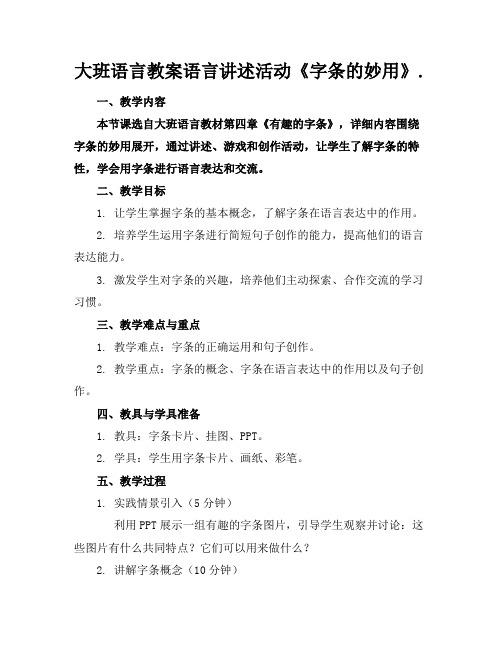 大班语言教案语言讲述活动《字条的妙用》.

一、教学内容

本节课选自大班语言教材第四章《有趣的字条》，详细内容围绕字条的妙用展开，通过讲述、游戏和创作活动，让学生了解字条的特性，学会用字条进行语言表达和交流。

二、教学目标

1. 让学生掌握字条的基本概念，了解字条在语言表达中的作用。

2. 培养学生运用字条进行简短句子创作的能力，提高他们的语言表达能力。

3. 激发学生对字条的兴趣，培养他们主动探索、合作交流的学习习惯。

三、教学难点与重点

1. 教学难点：字条的正确运用和句子创作。

2. 教学重点：字条的概念、字条在语言表达中的作用以及句子创作。

四、教具与学具准备

1. 教具：字条卡片、挂图、PPT。

2. 学具：学生用字条卡片、画纸、彩笔。

五、教学过程

1. 实践情景引入（5分钟）

利用PPT展示一组有趣的字条图片，引导学生观察并讨论：这些图片有什么共同特点？它们可以用来做什么？

2. 讲解字条概念（10分钟）